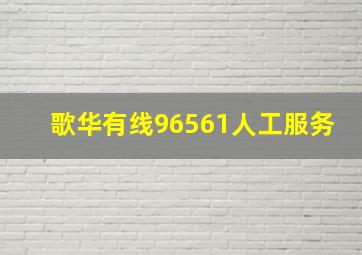 歌华有线96561人工服务